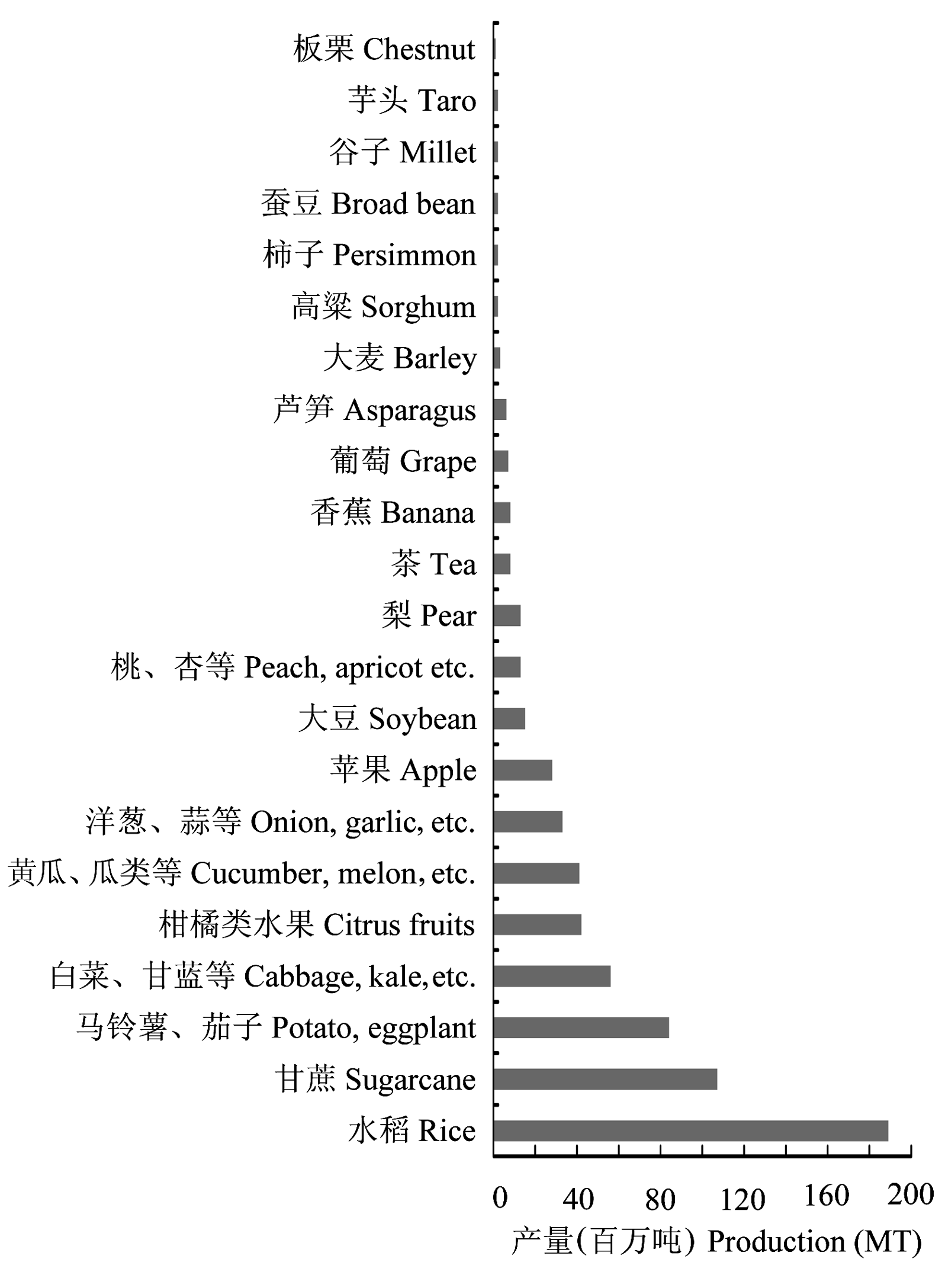 板栗 Chestnut
芋头 Taro
谷子 Millet
蚕豆 Broad bean
柿子 Persimmon
高粱 Sorghum
大麦 Barley
芦笋 Asparagus
葡萄 Grape
香蕉 Banana
茶 Tea
梨 Pear
桃、杏等 Peach, apricot etc.
大豆 Soybean
苹果 Apple
洋葱、蒜等 Onion, garlic, etc.
黄瓜、瓜类等 Cucumber, melon, etc.
柑橘类水果 Citrus fruits
白菜、甘蓝等 Cabbage, kale, etc.
马铃薯、茄子 Potato, eggplant
甘蔗 Sugarcane
水稻 Rice

0 40 80 120 160 200
产量(百万吨) Production (MT)